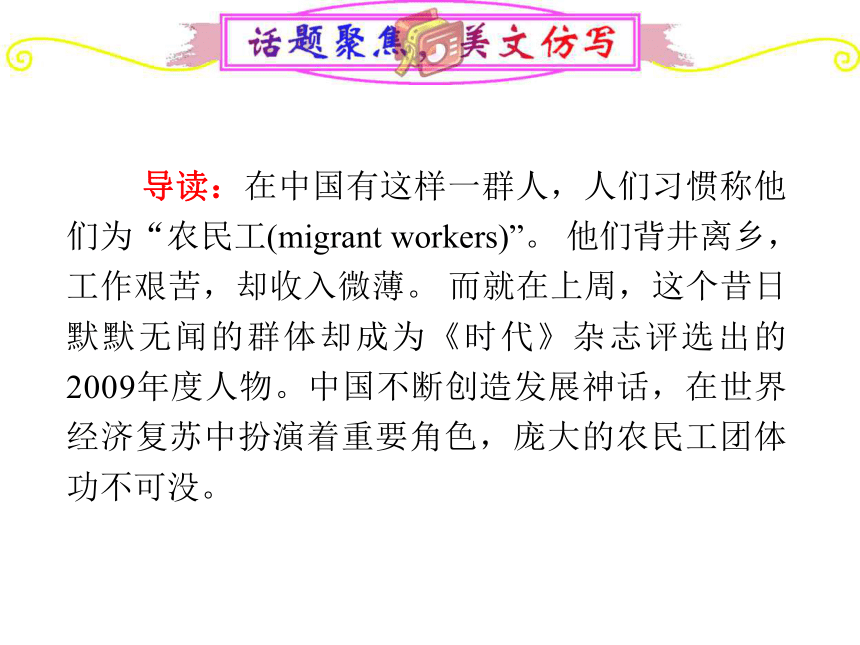 话题聚焦，美文仿写

导读：在中国有这样一群人，人们习惯称他们为“农民工(migrant workers)”。他们背井离乡，工作艰苦，却收入微薄。而就在上周，这个昔日默默无闻的群体却成为《时代》杂志评选出的2009年度人物。中国不断创造发展神话，在世界经济复苏中扮演着重要角色，庞大的农民工团体功不可没。